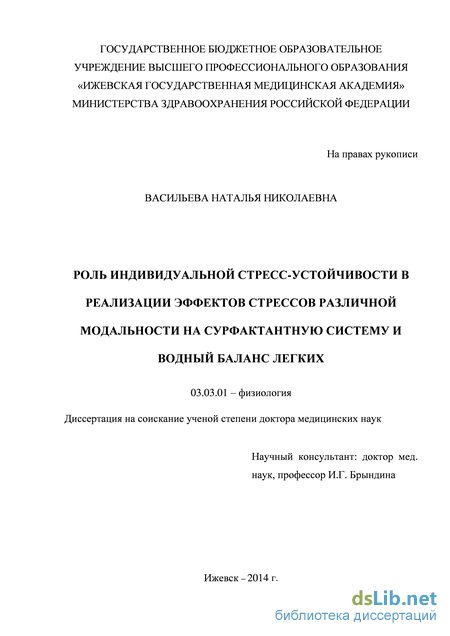 ГОСУДАРСТВЕННОЕ БЮДЖЕТНОЕ ОБРАЗОВАТЕЛЬНОЕ УЧРЕЖДЕНИЕ ВЫСШЕГО ПРОФЕССИОНАЛЬНОГО ОБРАЗОВАНИЯ «ИЖЕВСКАЯ ГОСУДАРСТВЕННАЯ МЕДИЦИНСКАЯ АКАДЕМИЯ» МИНИСТЕРСТВА ЗДРАВООХРАНЕНИЯ РОССИЙСКОЙ ФЕДЕРАЦИИ

На правах рукописи

ВАСИЛЬЕВА НАТАЛЬЯ НИКОЛАЕВНА

РОЛЬ ИНДИВИДУАЛЬНОЙ СТРЕСС-УСТОЙЧИВОСТИ В РЕАЛИЗАЦИИ ЭФФЕКТОВ СТРЕССОВ РАЗЛИЧНОЙ МОДАЛЬНОСТИ НА СУРФАКТАНТНУЮ СИСТЕМУ И ВОДНЫЙ БАЛАНС ЛЕГКИХ

03.03.01 – физиология

Диссертация на соискание ученой степени доктора медицинских наук

Научный консультант: доктор мед. наук, профессор И.Г. Брындина

Ижевск – 2014 г.

dsLib.net
библиотека диссертаций